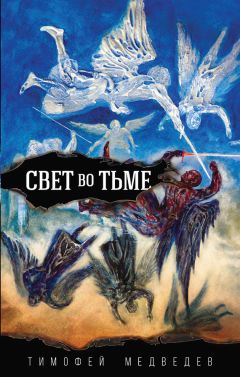 СВЕТ ВО ТЬМЕ

ТИМОФЕЙ МЕДВЕДЕВ